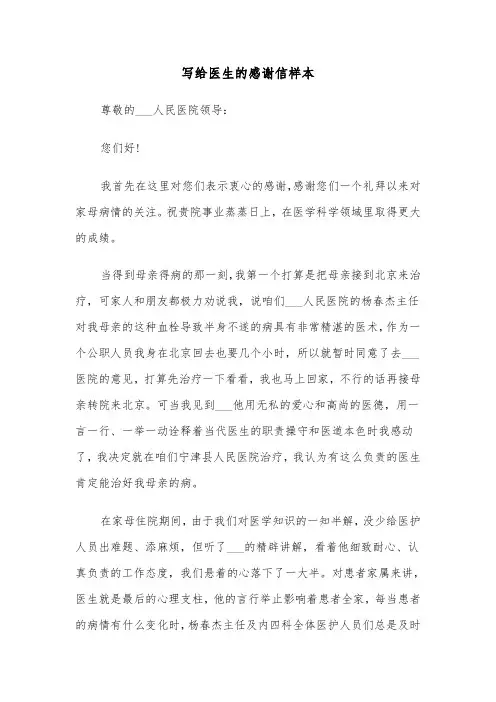 写给医生的感谢信样本

尊敬的___人民医院领导：

您们好！

我首先在这里对您们表示衷心的感谢，感谢您们一个礼拜以来对家母病情的关注。祝贵院事业蒸蒸日上，在医学科学领域里取得更大的成绩。

当得到母亲得病的那一刻，我第一个打算是把母亲接到北京来治疗，可家人和朋友都极力劝说我，说咱们___人民医院的杨春杰主任对我母亲的这种血栓导致半身不遂的病具有非常精湛的医术，作为一个公职人员我身在北京回去也要几个小时，所以就暂时同意了去___医院的意见，打算先治疗一下看看，我也马上回家，不行的话再接母亲转院来北京。可当我见到___他用无私的爱心和高尚的医德，用一言一行、一举一动诠释着当代医生的职责操守和医道本色时我感动了，我决定就在咱们宁津县人民医院治疗，我认为有这么负责的医生肯定能治好我母亲的病。

在家母住院期间，由于我们对医学知识的一知半解，没少给医护人员出难题、添麻烦，但听了___的精辟讲解，看着他细致耐心、认真负责的工作态度，我们悬着的心落下了一大半。对患者家属来讲，医生就是最后的心理支柱，他的言行举止影响着患者全家，每当患者的病情有什么变化时，杨春杰主任及内四科全体医护人员们总是及时